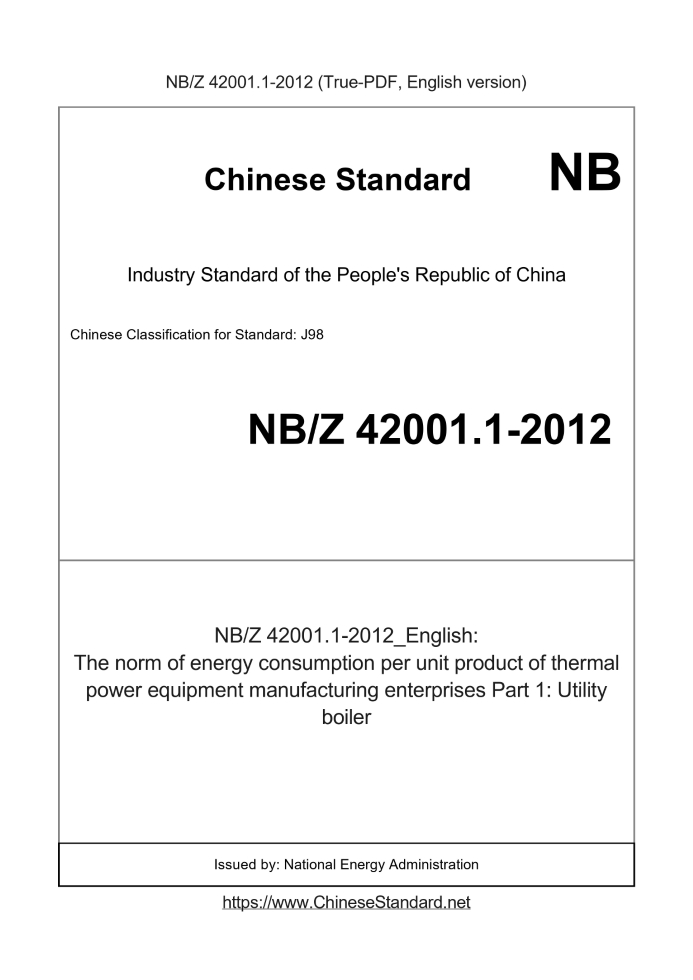 NB/Z 42001.1-2012 (True-PDF, English version)

Chinese Standard NB

Industry Standard of the People's Republic of China

Chinese Classification for Standard: J98

NB/Z 42001.1-2012

NB/Z 42001.1-2012_English:
The norm of energy consumption per unit product of thermal power equipment manufacturing enterprises Part 1: Utility boiler

Issued by: National Energy Administration

https://www.ChineseStandard.net